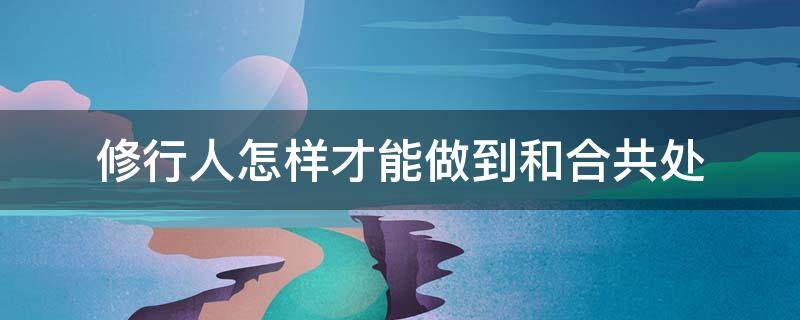 修行人怎样才能做到和合共处